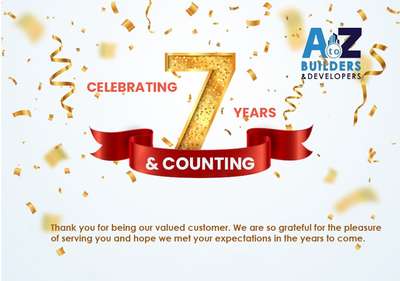 A to Z
BUILDERS
& DEVELOPERS

CELEBRATING 7 YEARS

& COUNTING

Thank you for being our valued customer. We are so grateful for the pleasure of serving you and hope we met your expectations in the years to come.